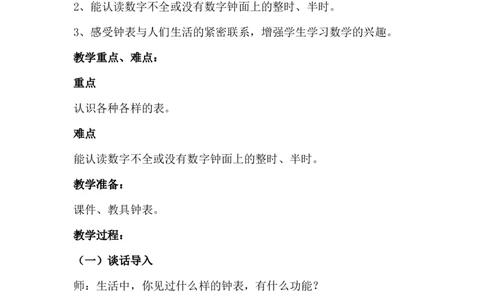 2、能认读数字不全或没有数字钟面上的整时、半时。

3、感受钟表与人们生活的紧密联系，增强学生学习数学的兴趣。

教学重点、难点：

重点

认识各种各样的表。

难点

能认读数字不全或没有数字钟面上的整时、半时。

教学准备：

课件、教具钟表。

教学过程：

（一）谈话导入

师：生活中，你见过什么样的钟表，有什么功能？